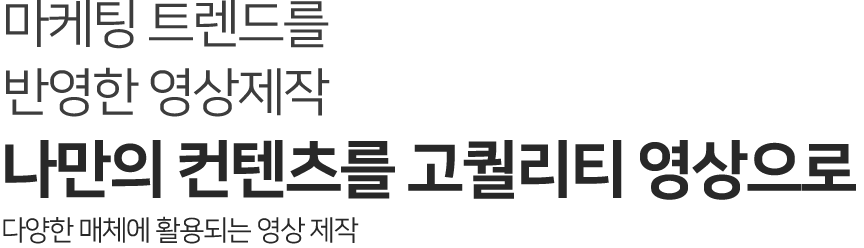 마케팅 트렌드를
반영한 영상제작
나만의 컨텐츠를 고퀄리티 영상으로
다양한 매체에 활용되는 영상 제작